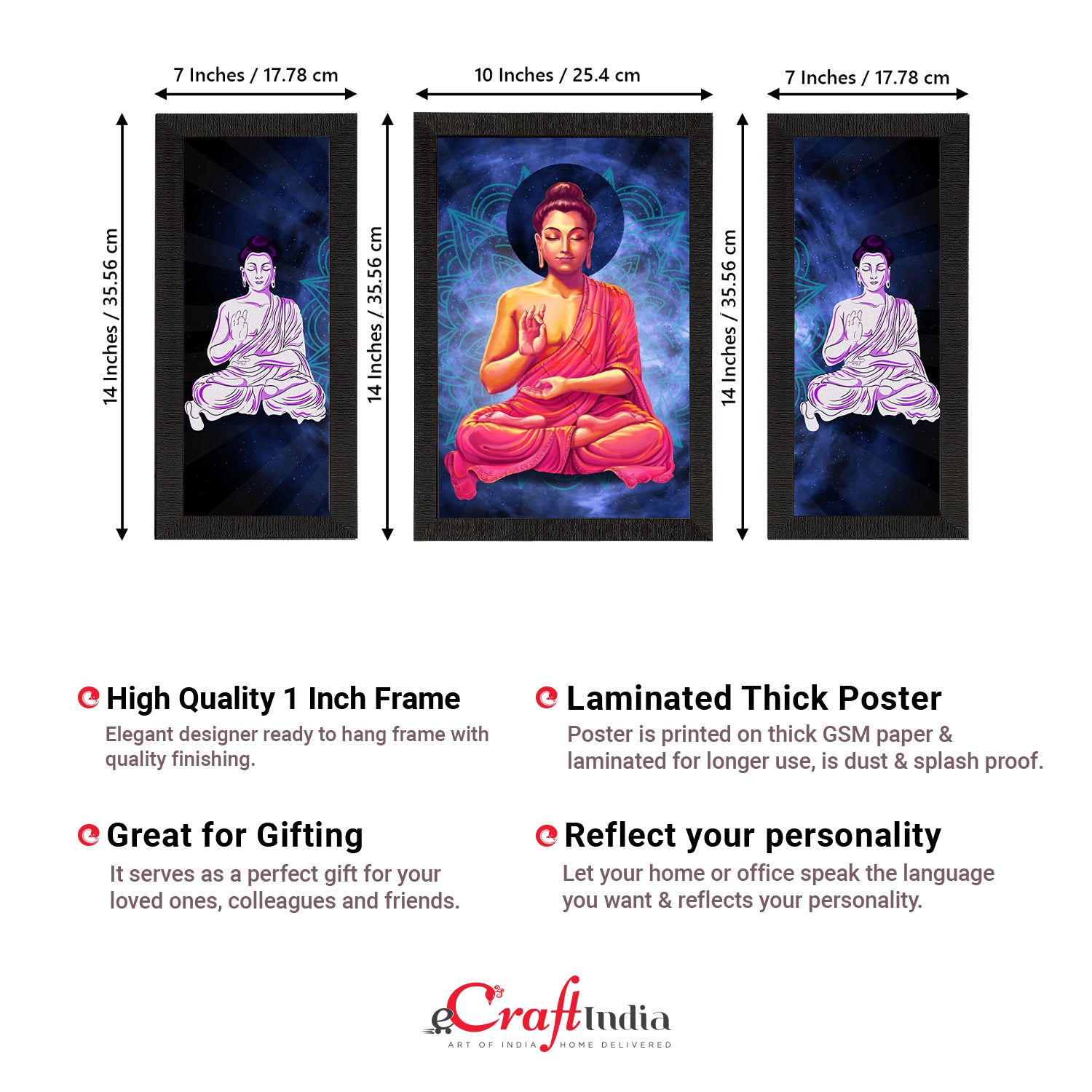 7 Inches / 17.78 cm

10 Inches / 25.4 cm

7 Inches / 17.78 cm

14 Inches / 35.56 cm

14 Inches / 35.56 cm

14 Inches / 35.56 cm

High Quality 1 Inch Frame

Elegant designer ready to hang frame with quality finishing.

Great for Gifting

It serves as a perfect gift for your loved ones, colleagues and friends.

Laminated Thick Poster

Poster is printed on thick GSM paper & laminated for longer use, is dust & splash proof.

Reflect your personality

Let your home or office speak the language you want & reflects your personality.

eCraftIndia
ART OF INDIA HOME DELIVERED